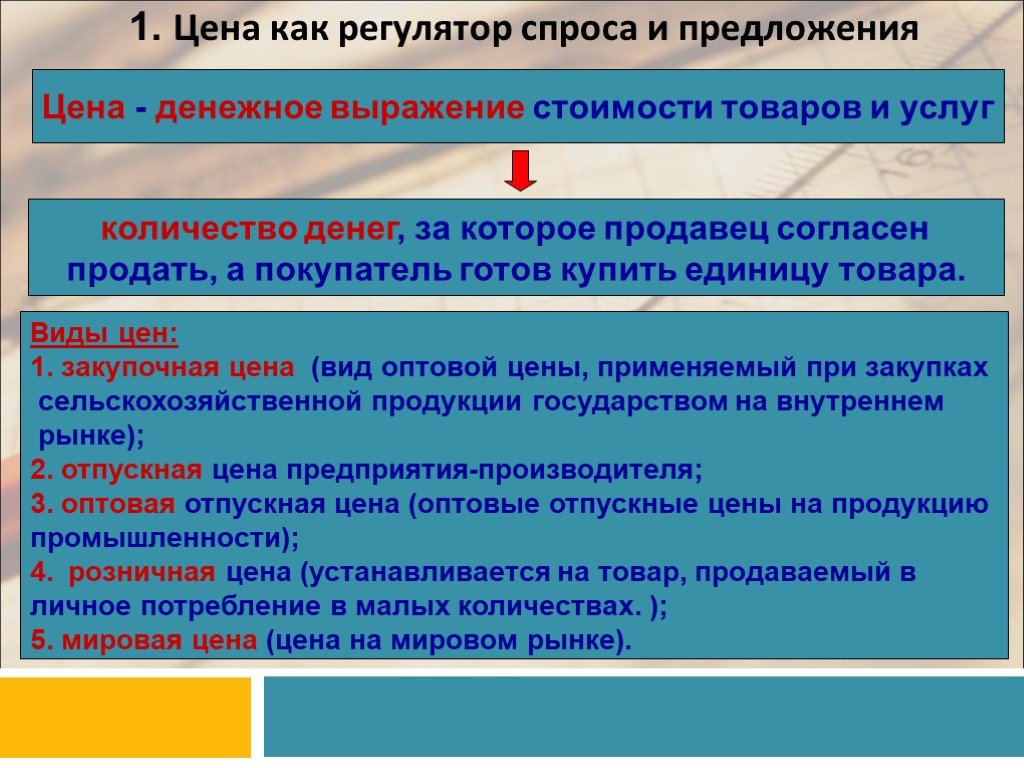 1. Цена как регулятор спроса и предложения

Цена - денежное выражение стоимости товаров и услуг

количество денег, за которое продавец согласен продать, а покупатель готов купить единицу товара.

Виды цен:
1. закупочная цена (вид оптовой цены, применяемый при закупках сельскохозяйственной продукции государством на внутреннем рынке);
2. отпускная цена предприятия-производителя;
3. оптовая отпускная цена (оптовые отпускные цены на продукцию промышленности);
4. розничная цена (устанавливается на товар, продаваемый в личное потребление в малых количествах. );
5. мировая цена (цена на мировом рынке).